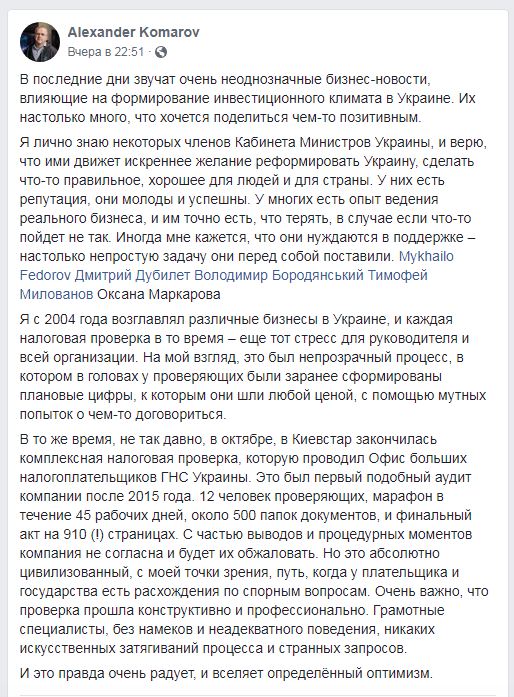 Alexander Komarov
Вчера в 22:51 · 

В последние дни звучат очень неоднозначные бизнес-новости, влияющие на формирование инвестиционного климата в Украине. Их настолько много, что хочется поделиться чем-то позитивным.

Я лично знаю некоторых членов Кабинета Министров Украины, и верю, что ими движет искреннее желание реформировать Украину, сделать что-то правильное, хорошее для людей и для страны. У них есть репутация, они молоды и успешны. У многих есть опыт ведения реального бизнеса, и им точно есть, что терять, в случае если что-то пойдет не так. Иногда мне кажется, что они нуждаются в поддержке – настолько непростую задачу они перед собой поставили. Mykhailo Fedorov Дмитрий Дубилет Володимир Бородянський Тимофей Милованов Оксана Маркарова

Я с 2004 года возглавлял различные бизнесы в Украине, и каждая налоговая проверка в то время – еще тот стресс для руководителя и всей организации. На мой взгляд, это был непрозрачный процесс, в котором в головах у проверяющих были заранее сформированы плановые цифры, к которым они шли любой ценой, с помощью мутных попыток о чем-то договориться.

В то же время, не так давно, в октябре, в Киевстар закончилась комплексная налоговая проверка, которую проводил Офис больших налогоплательщиков ГНС Украины. Это был первый подобный аудит компании после 2015 года. 12 человек проверяющих, марафон в течение 45 рабочих дней, около 500 папок документов, и финальный акт на 910 (!) страницах. С частью выводов и процедурных моментов компания не согласна и будет их обжаловать. Но это абсолютно цивилизованный, с моей точки зрения, путь, когда у плательщика и государства есть расхождения по спорным вопросам. Очень важно, что проверка прошла конструктивно и профессионально. Грамотные специалисты, без намеков и неадекватного поведения, никаких искусственных затягиваний процесса и странных запросов.

И это правда очень радует, и вселяет определённый оптимизм.